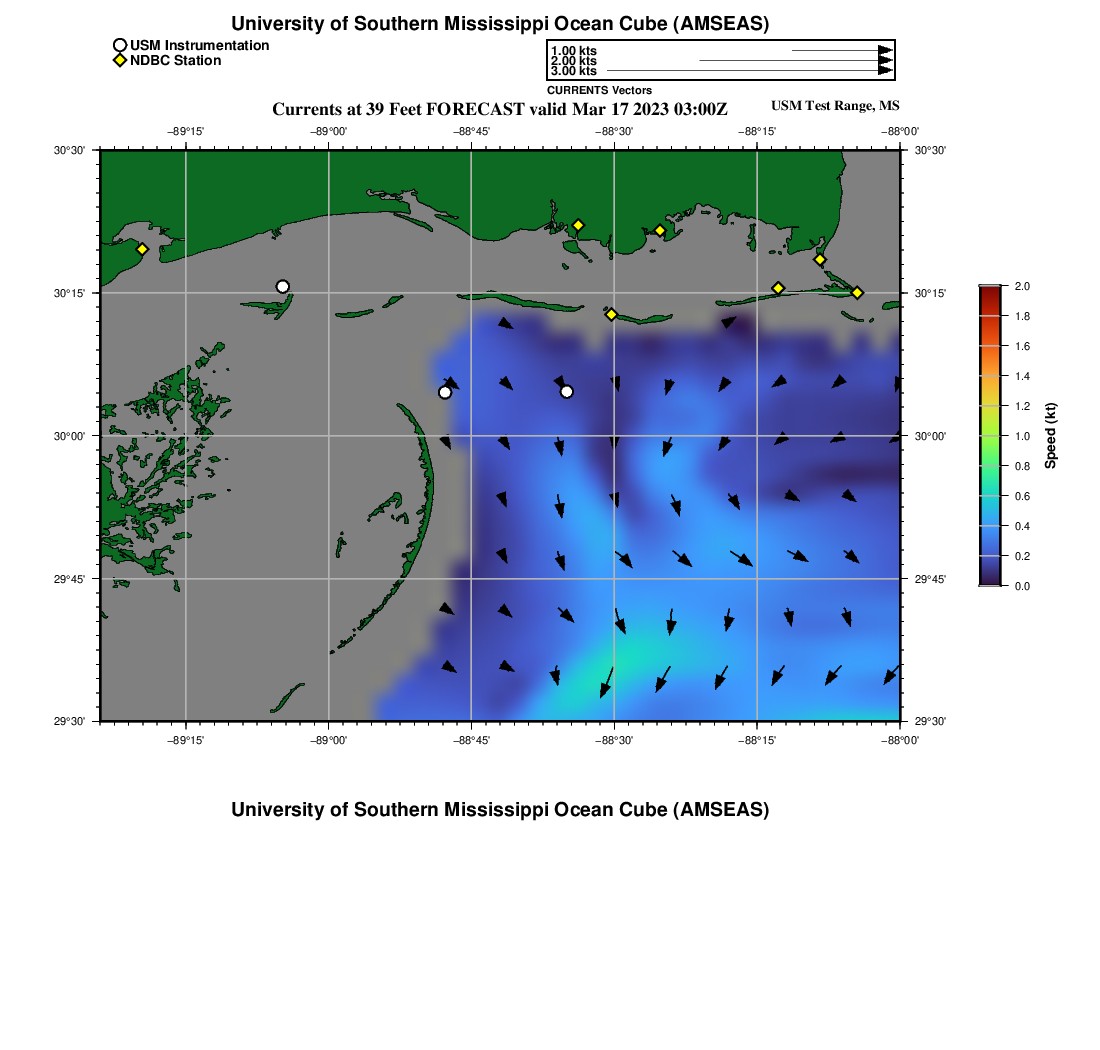 University of Southern Mississippi Ocean Cube (AMSEAS)

USM Instrumentation
NDBC Station

1.00 kts
2.00 kts
3.00 kts
CURRENTS Vectors

Currents at 39 Feet FORECAST valid Mar 17 2023 03:00Z

USM Test Range, MS

−89°15'
−89°00'
−88°45'
−88°30'
−88°15'
−88°00'

30°30'
30°15'
30°00'
29°45'
29°30'

30°30'
30°15'
30°00'
29°45'
29°30'

−89°15'
−89°00'
−88°45'
−88°30'
−88°15'
−88°00'

2.0
1.8
1.6
1.4
1.2
1.0
0.8
0.6
0.4
0.2
0.0
Speed (kt)

University of Southern Mississippi Ocean Cube (AMSEAS)